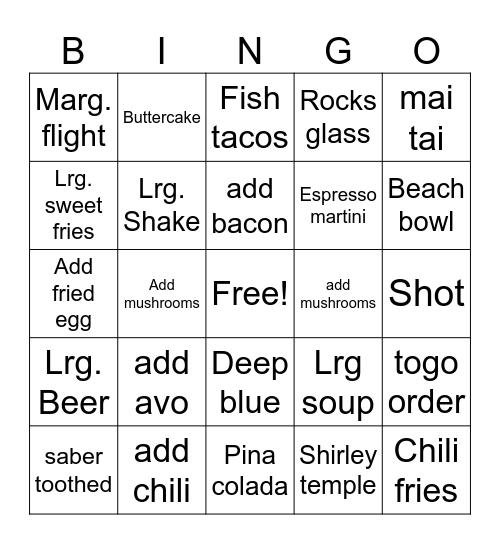 | B | I | N | G | O |
|---|---|---|---|---|
| Marg. flight | Buttercake | Fish tacos | Rocks glass | mai tai |
| Lrg. sweet fries | Lrg. Shake | add bacon | Espresso martini | Beach bowl |
| Add fried egg | Add mushrooms | Free! | add mushrooms | Shot |
| Lrg. Beer | add avo | Deep blue | Lrg soup | togo order |
| saber toothed | add chili | Pina colada | Shirley temple | Chili fries |